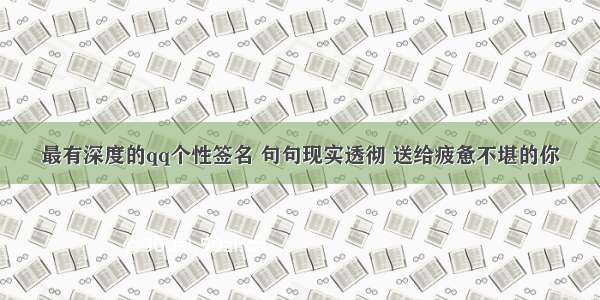 最有深度的qq个性签名 句句现实透彻 送给疲惫不堪的你